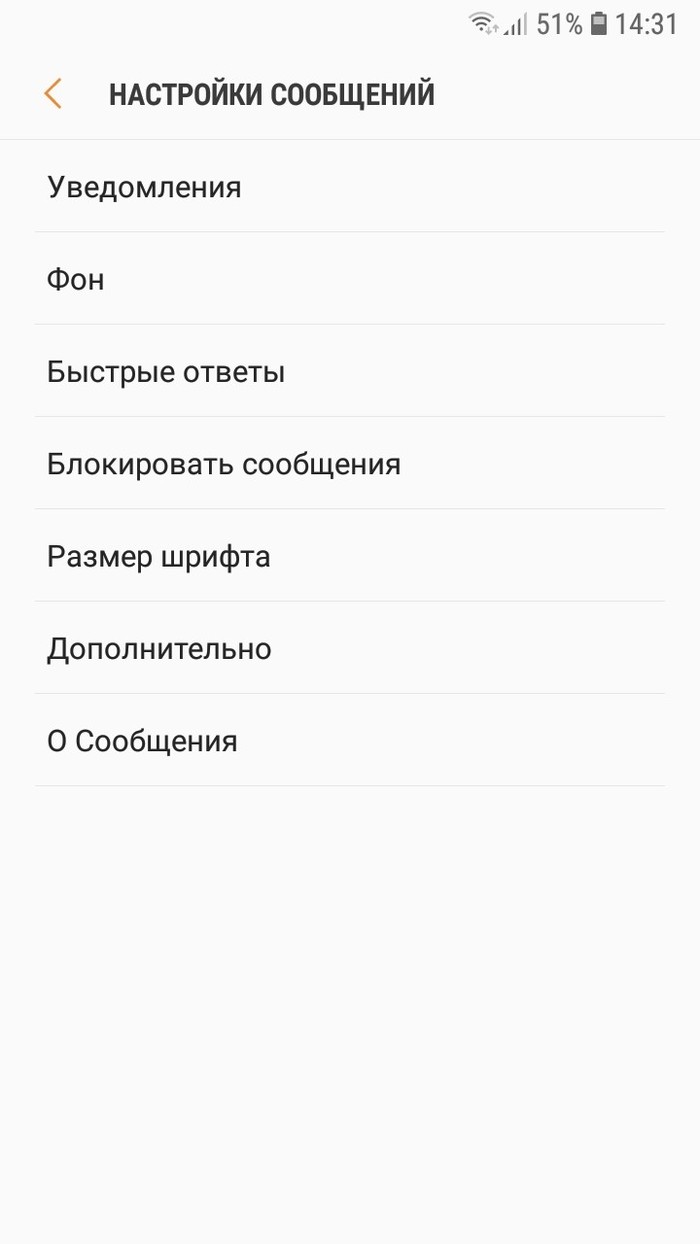 51% 14:31

НАСТРОЙКИ СООБЩЕНИЙ

Уведомления

Фон

Быстрые ответы

Блокировать сообщения

Размер шрифта

Дополнительно

О Сообщения